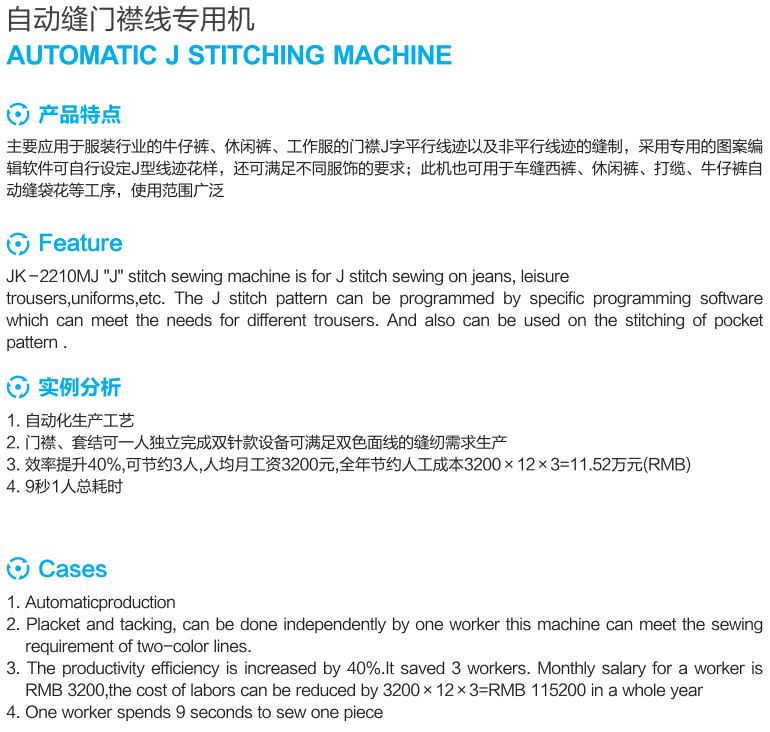 自动缝门襟线专用机
AUTOMATIC J STITCHING MACHINE

产品特点

主要应用于服装行业的牛仔裤、休闲裤、工作服的门襟J字平行线迹以及非平行线迹的缝制，采用专用的图案编辑软件可自行设定J型线迹花样，还可满足不同服饰的要求；此机也可用于车缝西裤、休闲裤、打缆、牛仔裤自动缝袋花等工序，使用范围广泛

Feature

JK-2210MJ "J" stitch sewing machine is for J stitch sewing on jeans, leisure trousers,uniforms,etc. The J stitch pattern can be programmed by specific programming software which can meet the needs for different trousers. And also can be used on the stitching of pocket pattern .

实例分析

1. 自动化生产工艺
2. 门襟、套结可一人独立完成双针款设备可满足双色面线的缝纫需求生产
3. 效率提升40%,可节约3人,人均月工资3200元,全年节约人工成本3200×12×3=11.52万元(RMB)
4. 9秒1人总耗时

Cases

1. Automaticproduction
2. Placket and tacking, can be done independently by one worker this machine can meet the sewing requirement of two-color lines.
3. The productivity efficiency is increased by 40%.It saved 3 workers. Monthly salary for a worker is RMB 3200,the cost of labors can be reduced by 3200×12×3=RMB 115200 in a whole year
4. One worker spends 9 seconds to sew one piece